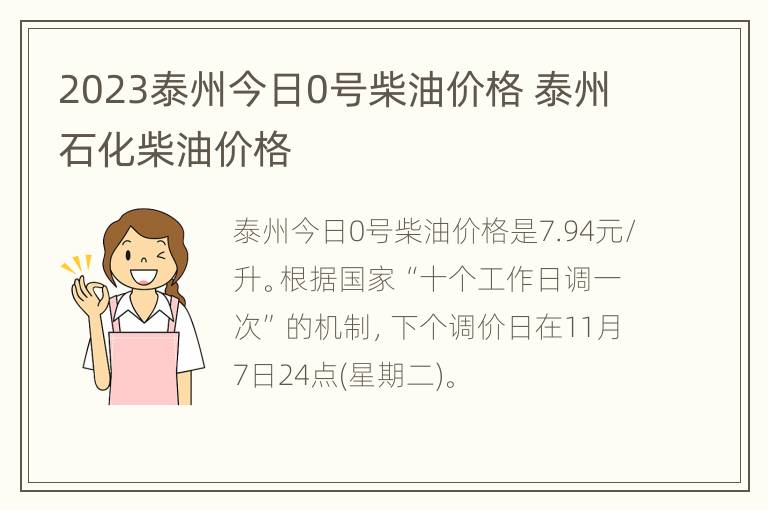 2023泰州今日0号柴油价格 泰州石化柴油价格

泰州今日0号柴油价格是7.94元/升。根据国家“十个工作日调一次”的机制，下个调价日在11月7日24点(星期二)。